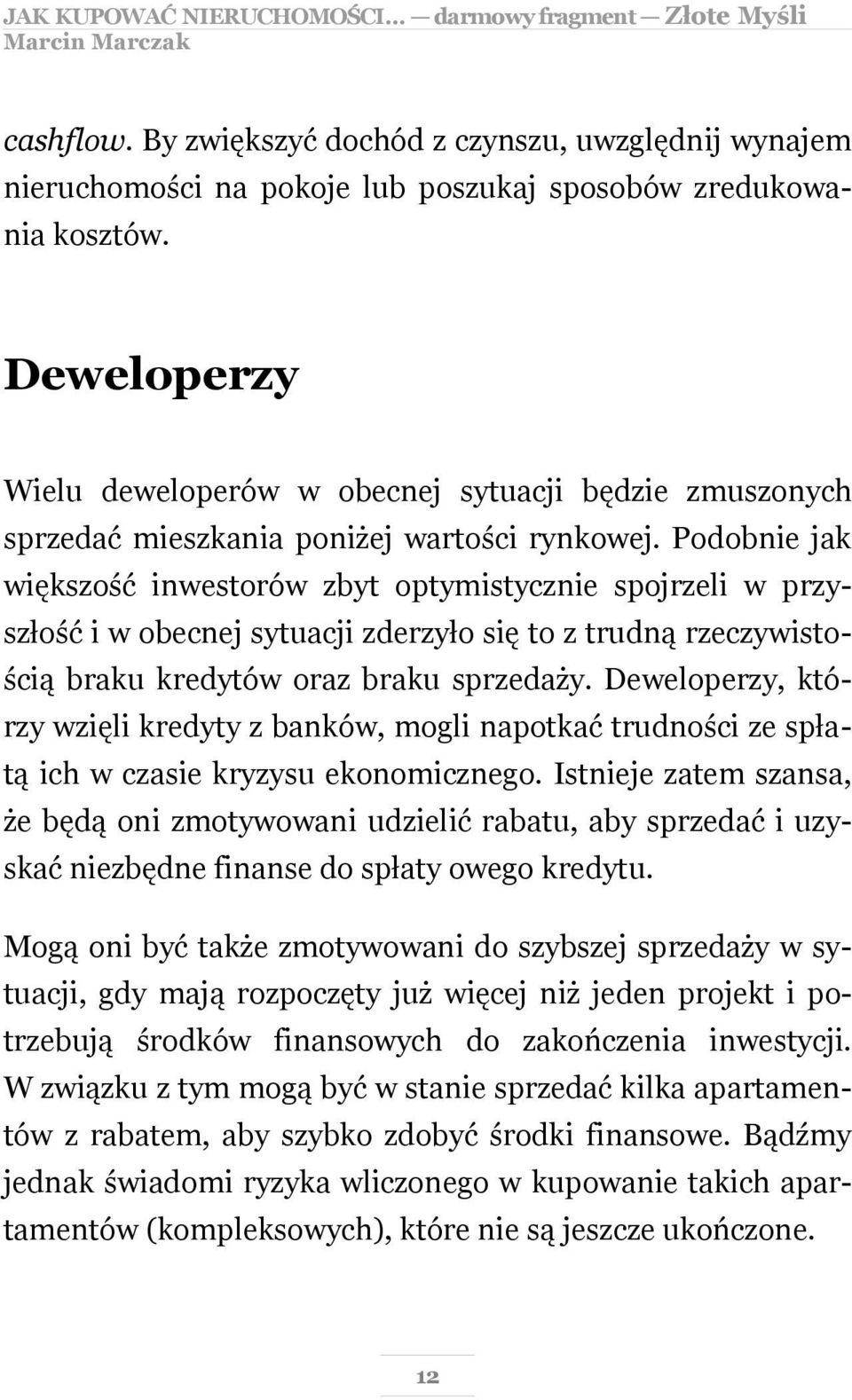 JAK KUPOWAĆ NIERUCHOMOŚCI... — darmowy fragment — Złote Myśli
Marcin Marczak

cashflow. By zwiększyć dochód z czynszu, uwzględnij wynajem nieruchomości na pokoje lub poszukaj sposobów zredukowania kosztów.

Deweloperzy

Wielu deweloperów w obecnej sytuacji będzie zmuszonych sprzedać mieszkania poniżej wartości rynkowej. Podobnie jak większość inwestorów zbyt optymistycznie spojrzeli w przyszłość i w obecnej sytuacji zderzyło się to z trudną rzeczywistością braku kredytów oraz braku sprzedaży. Deweloperzy, którzy wzięli kredyty z banków, mogli napotkać trudności ze spłatą ich w czasie kryzysu ekonomicznego. Istnieje zatem szansa, że będą oni zmotywowani udzielić rabatu, aby sprzedać i uzyskać niezbędne finanse do spłaty owego kredytu.

Mogą oni być także zmotywowani do szybszej sprzedaży w sytuacji, gdy mają rozpoczęty już więcej niż jeden projekt i potrzebują środków finansowych do zakończenia inwestycji. W związku z tym mogą być w stanie sprzedać kilka apartamentów z rabatem, aby szybko zdobyć środki finansowe. Bądźmy jednak świadomi ryzyka wliczonego w kupowanie takich apartamentów (kompleksowych), które nie są jeszcze ukończone.

12